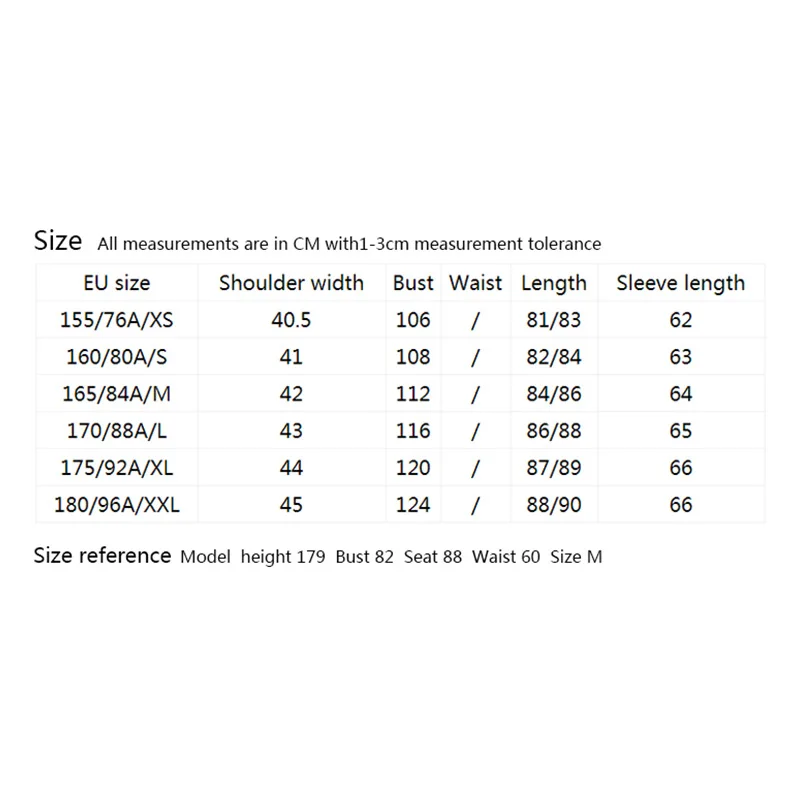 Size All measurements are in CM with1-3cm measurement tolerance

| EU size | Shoulder width | Bust | Waist | Length | Sleeve length |
|---|---|---|---|---|---|
| 155/76A/XS | 40.5 | 106 | / | 81/83 | 62 |
| 160/80A/S | 41 | 108 | / | 82/84 | 63 |
| 165/84A/M | 42 | 112 | / | 84/86 | 64 |
| 170/88A/L | 43 | 116 | / | 86/88 | 65 |
| 175/92A/XL | 44 | 120 | / | 87/89 | 66 |
| 180/96A/XXL | 45 | 124 | / | 88/90 | 66 |

Size reference Model height 179 Bust 82 Seat 88 Waist 60 Size M